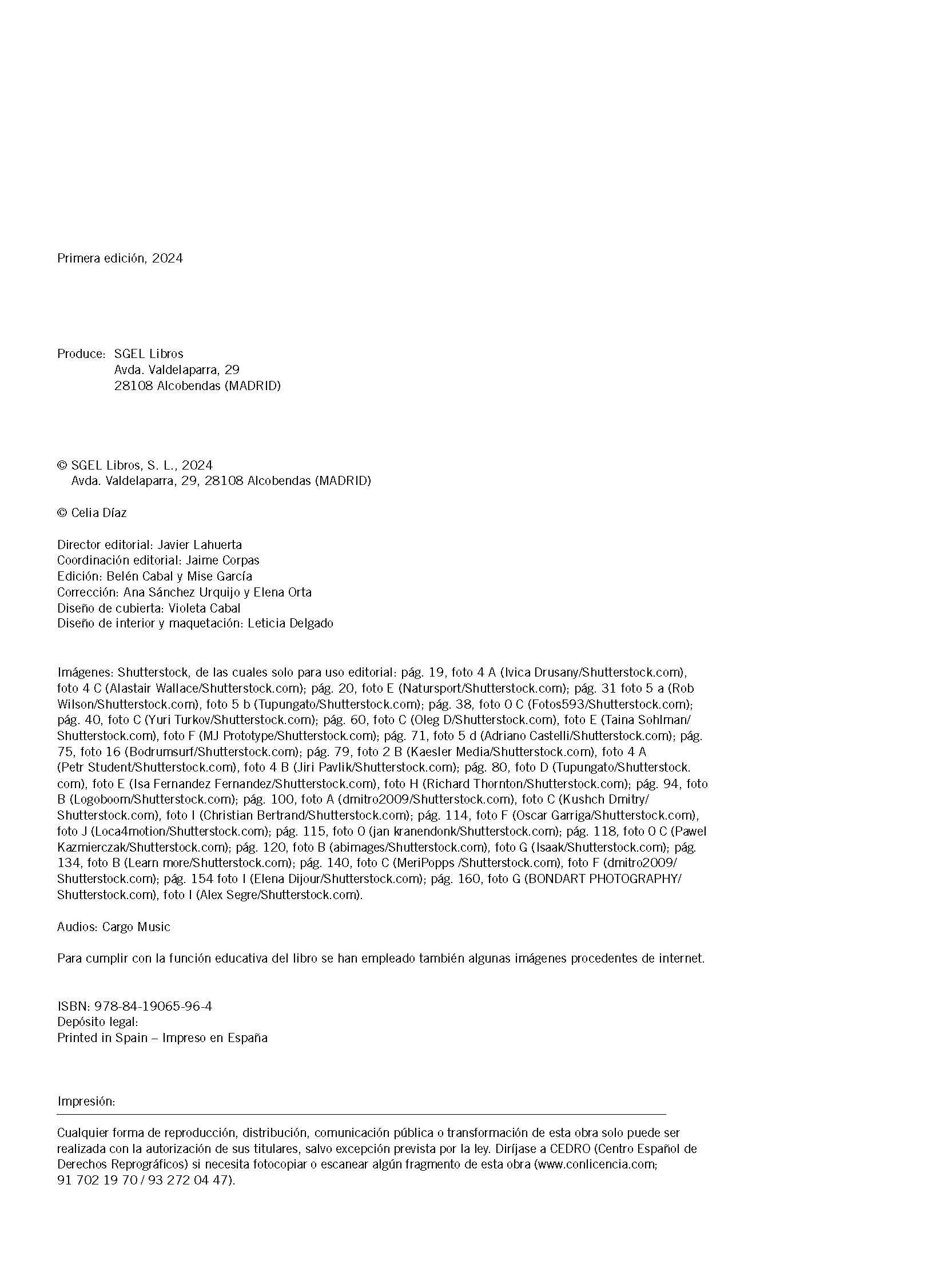 Primera edición, 2024

Produce: SGEL Libros
Avda. Valdelaparra, 29
28108 Alcobendas (MADRID)

© SGEL Libros, S. L., 2024
Avda. Valdelaparra, 29, 28108 Alcobendas (MADRID)

© Celia Díaz

Director editorial: Javier Lahuerta
Coordinación editorial: Jaime Corpas
Edición: Belén Cabal y Mise García
Corrección: Ana Sánchez Urquijo y Elena Orta
Diseño de cubierta: Violeta Cabal
Diseño de interior y maquetación: Leticia Delgado

Imágenes: Shutterstock, de las cuales solo para uso editorial: pág. 19, foto 4 A (Ivica Drusany/Shutterstock.com), foto 4 C (Alastair Wallace/Shutterstock.com); pág. 20, foto E (Natursport/Shutterstock.com); pág. 31 foto 5 a (Rob Wilson/Shutterstock.com), foto 5 b (Tupungato/Shutterstock.com); pág. 38, foto 0 C (Fotos593/Shutterstock.com); pág. 40, foto C (Yuri Turkov/Shutterstock.com); pág. 60, foto C (Oleg D/Shutterstock.com), foto E (Taina Sohlman/Shutterstock.com), foto F (MJ Prototype/Shutterstock.com); pág. 71, foto 5 d (Adriano Castelli/Shutterstock.com); pág. 75, foto 16 (Bodrumsurf/Shutterstock.com); pág. 79, foto 2 B (Kaesler Media/Shutterstock.com), foto 4 A (Petr Student/Shutterstock.com), foto 4 B (Jiri Pavlik/Shutterstock.com); pág. 80, foto D (Tupungato/Shutterstock.com), foto E (Isa Fernandez Fernandez/Shutterstock.com), foto H (Richard Thornton/Shutterstock.com); pág. 94, foto B (Logoboom/Shutterstock.com); pág. 100, foto A (dmitro2009/Shutterstock.com), foto C (Kushch Dmitry/Shutterstock.com), foto I (Christian Bertrand/Shutterstock.com); pág. 114, foto F (Oscar Garriga/Shutterstock.com), foto J (Loca4motion/Shutterstock.com); pág. 115, foto 0 (jan kranendonk/Shutterstock.com); pág. 118, foto 0 C (Pawel Kazmierczak/Shutterstock.com); pág. 120, foto B (abimages/Shutterstock.com), foto G (Isaak/Shutterstock.com); pág. 134, foto B (Learn more/Shutterstock.com); pág. 140, foto C (MeriPopps /Shutterstock.com), foto F (dmitro2009/Shutterstock.com); pág. 154 foto I (Elena Dijour/Shutterstock.com); pág. 160, foto G (BONDART PHOTOGRAPHY/Shutterstock.com), foto I (Alex Segre/Shutterstock.com).

Audios: Cargo Music

Para cumplir con la función educativa del libro se han empleado también algunas imágenes procedentes de internet.

ISBN: 978-84-19065-96-4
Depósito legal:
Printed in Spain – Impreso en España

Impresión:

Cualquier forma de reproducción, distribución, comunicación pública o transformación de esta obra solo puede ser realizada con la autorización de sus titulares, salvo excepción prevista por la ley. Diríjase a CEDRO (Centro Español de Derechos Reprográficos) si necesita fotocopiar o escanear algún fragmento de esta obra (www.conlicencia.com; 91 702 19 70 / 93 272 04 47).